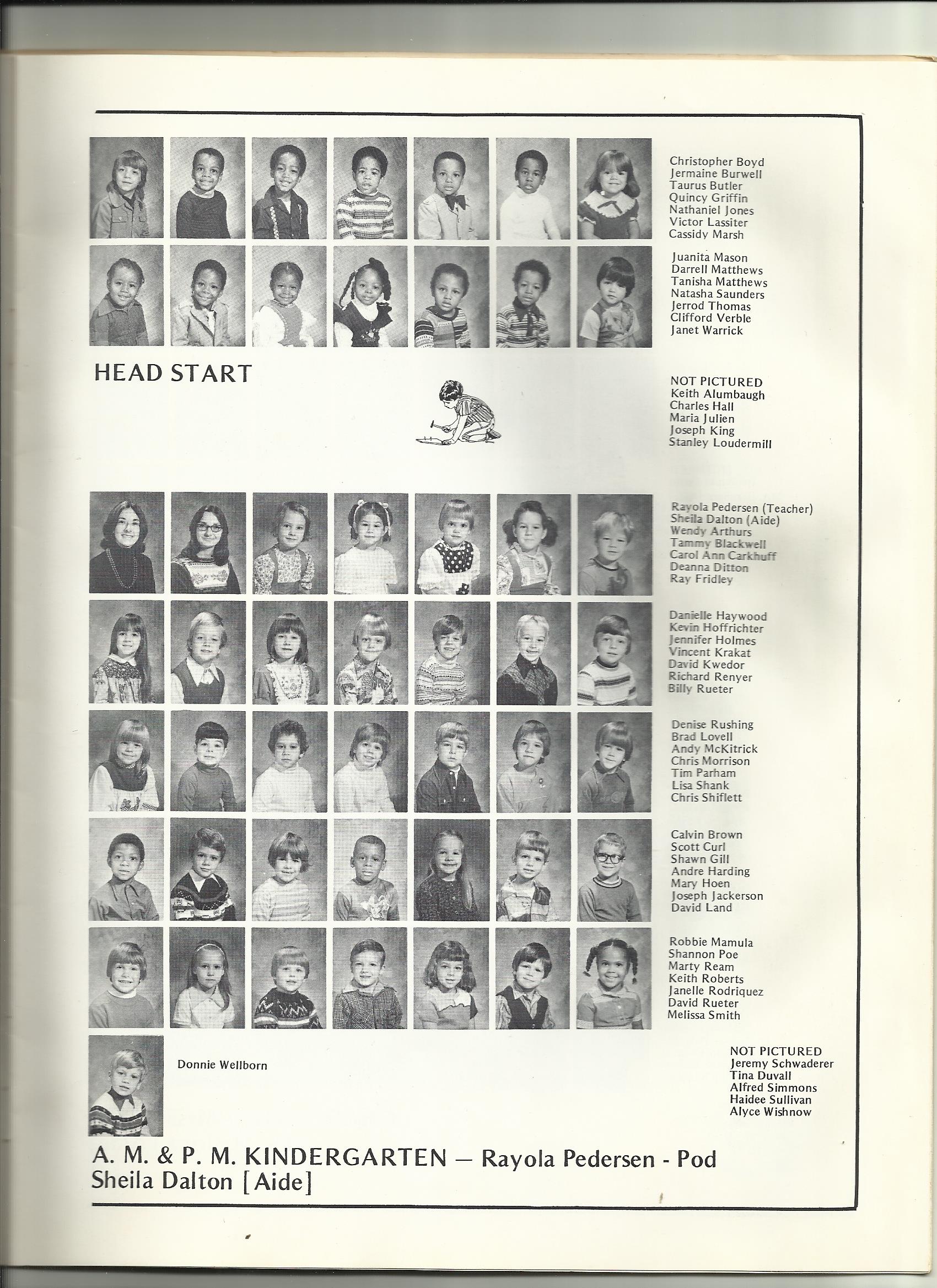 Christopher Boyd
Jermaine Burwell
Taurus Butler
Quincy Griffin
Nathaniel Jones
Victor Lassiter
Cassidy Marsh

Juanita Mason
Darrell Matthews
Tanisha Matthews
Natasha Saunders
Jerrod Thomas
Clifford Verble
Janet Warrick

HEAD START

NOT PICTURED
Keith Alumbaugh
Charles Hall
Maria Julien
Joseph King
Stanley Loudermill

Rayola Pedersen (Teacher)
Sheila Dalton (Aide)
Wendy Arthurs
Tammy Blackwell
Carol Ann Carkhuff
Deanna Ditton
Ray Fridley

Danielle Haywood
Kevin Hoffrichter
Jennifer Holmes
Vincent Krakat
David Kwedor
Richard Renyer
Billy Rueter

Denise Rushing
Brad Lovell
Andy McKitrick
Chris Morrison
Tim Parham
Lisa Shank
Chris Shiflett

Calvin Brown
Scott Curl
Shawn Gill
Andre Harding
Mary Hoen
Joseph Jackerson
David Land

Robbie Mamula
Shannon Poe
Marty Ream
Keith Roberts
Janelle Rodriquez
David Rueter
Melissa Smith

Donnie Wellborn

NOT PICTURED
Jeremy Schwaderer
Tina Duvall
Alfred Simmons
Haidee Sullivan
Alyce Wishnow

A. M. & P. M. KINDERGARTEN — Rayola Pedersen - Pod
Sheila Dalton [Aide]